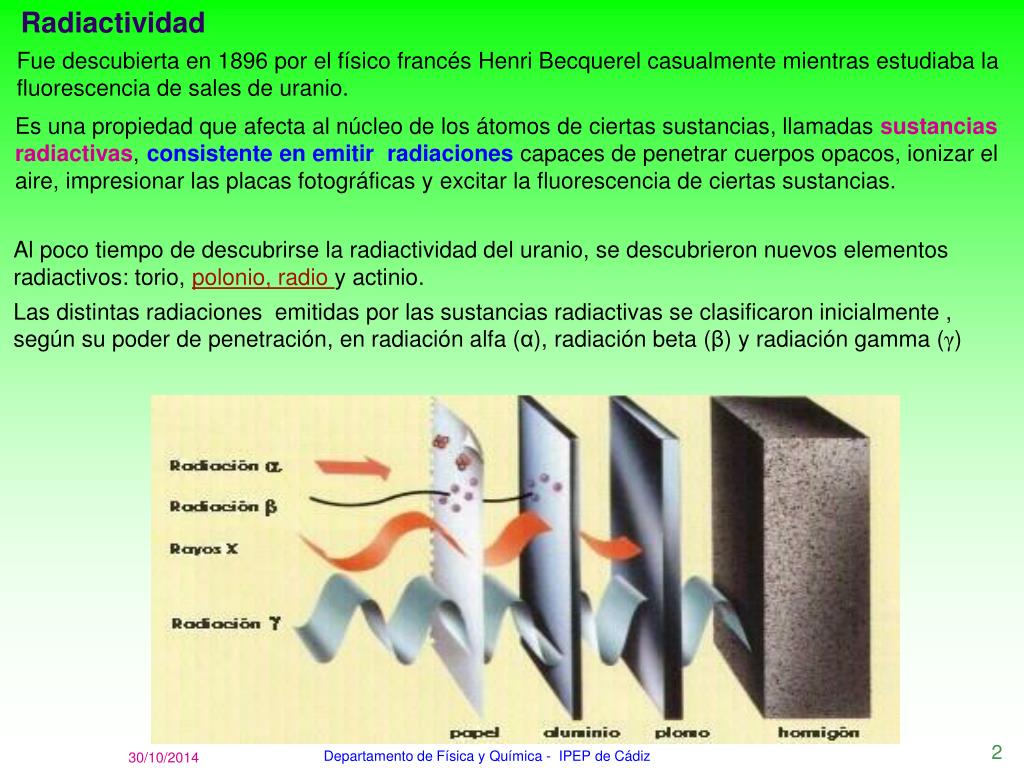 Radiactividad

Fue descubierta en 1896 por el físico francés Henri Becquerel casualmente mientras estudiaba la fluorescencia de sales de uranio.

Es una propiedad que afecta al núcleo de los átomos de ciertas sustancias, llamadas sustancias radiactivas, consistente en emitir radiaciones capaces de penetrar cuerpos opacos, ionizar el aire, impresionar las placas fotográficas y excitar la fluorescencia de ciertas sustancias.

Al poco tiempo de descubrirse la radiactividad del uranio, se descubrieron nuevos elementos radiactivos: torio, polonio, radio y actinio.

Las distintas radiaciones emitidas por las sustancias radiactivas se clasificaron inicialmente , según su poder de penetración, en radiación alfa (α), radiación beta (β) y radiación gamma (γ)

Radiación α
Radiación β
Rayos X
Radiación γ
papel
aluminio
plomo
hormigón

30/10/2014
Departamento de Física y Química - IPEP de Cádiz
2